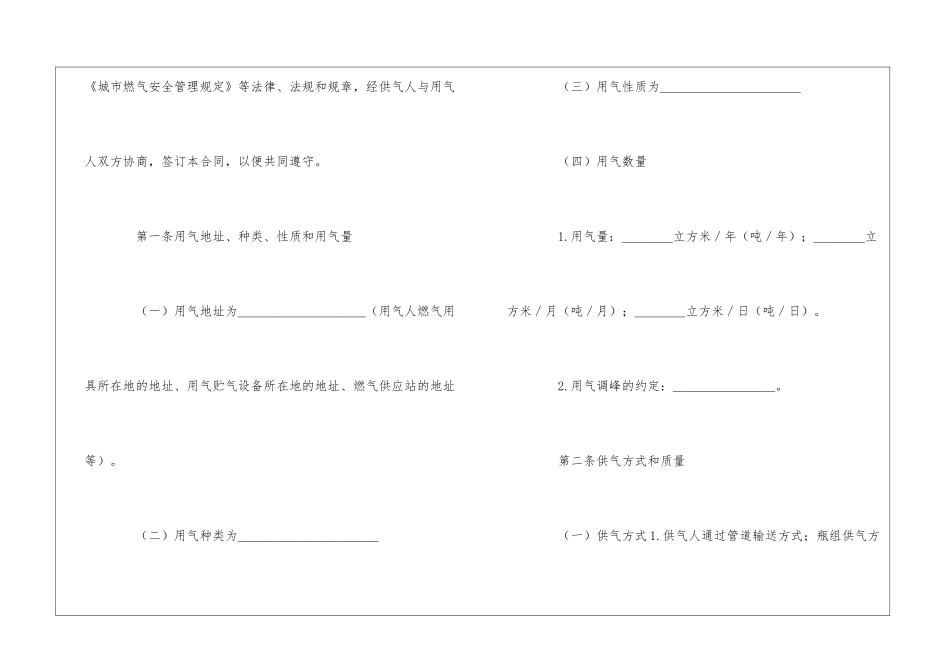 《城市燃气安全管理规定》等法律、法规和规章，经供气人与用气人双方协商，签订本合同，以便共同遵守。

第一条用气地址、种类、性质和用气量

（一）用气地址为____（用气人燃气用具所在地的地址、用气贮气设备所在地的地址、燃气供应站的地址等）。

（二）用气种类为____

（三）用气性质为____

（四）用气数量

1.用气量：____立方米／年（吨／年）；____立方米／月（吨／月）；____立方米／日（吨／日）。

2.用气调峰的约定：____。

第二条供气方式和质量

（一）供气方式1.供气人通过管道输送方式；瓶组供气方